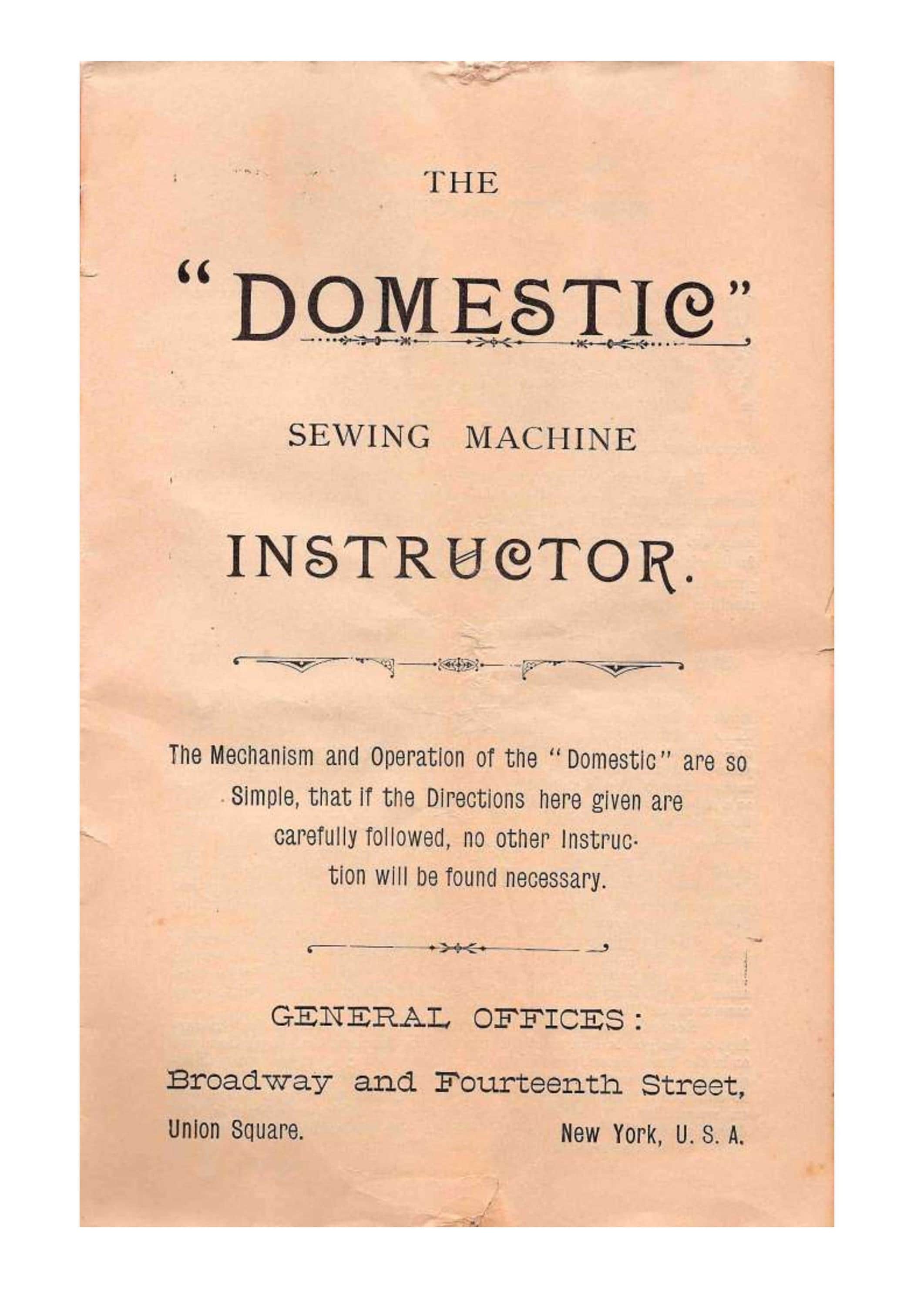 THE

"DOMESTIC"

SEWING MACHINE

INSTRUCTOR.

The Mechanism and Operation of the "Domestic" are so Simple, that if the Directions here given are carefully followed, no other Instruction will be found necessary.

GENERAL OFFICES:

Broadway and Fourteenth Street,

Union Square. New York, U. S. A.